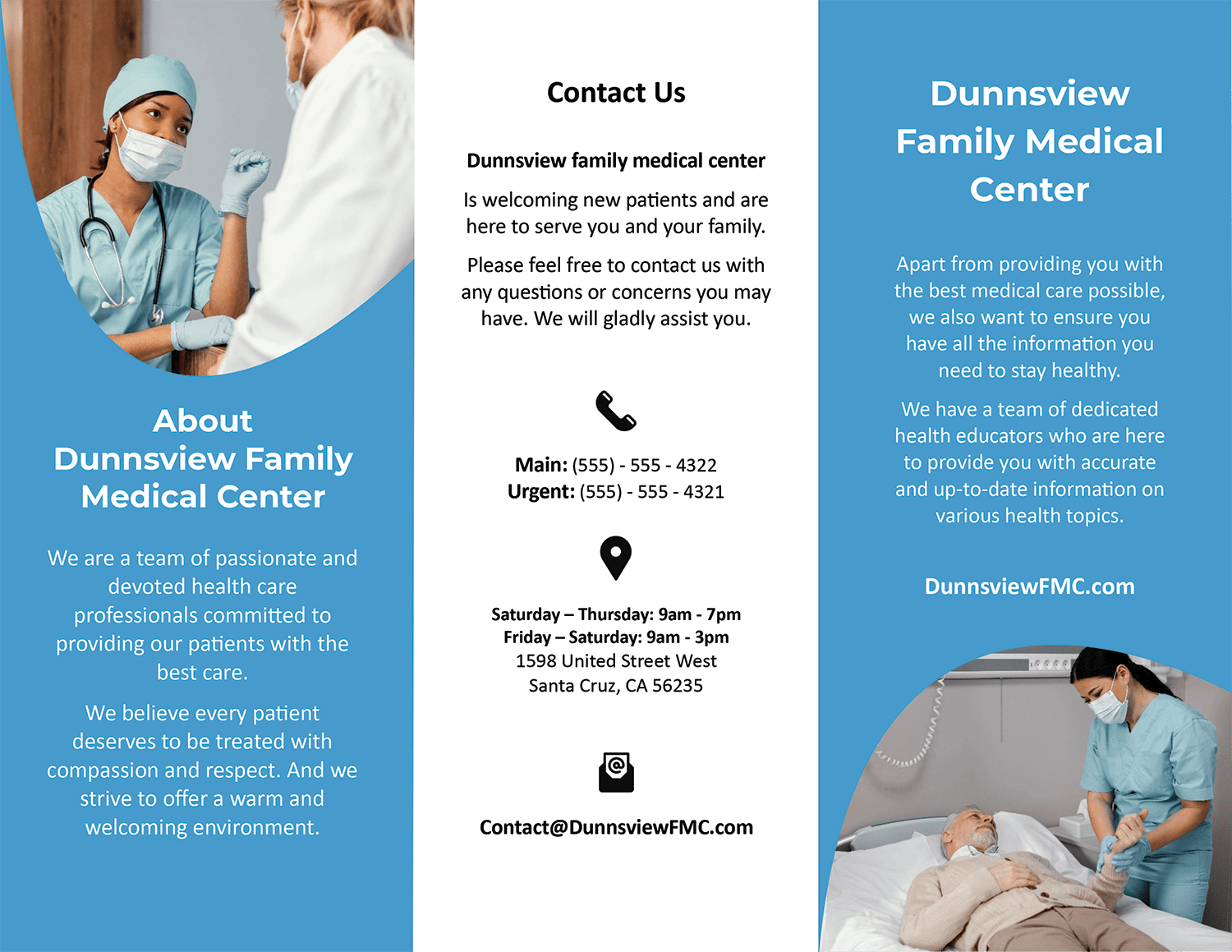 About Dunnsview Family Medical Center

We are a team of passionate and devoted health care professionals committed to providing our patients with the best care.

We believe every patient deserves to be treated with compassion and respect. And we strive to offer a warm and welcoming environment.

Contact Us

Dunnsview family medical center

Is welcoming new patients and are here to serve you and your family.

Please feel free to contact us with any questions or concerns you may have. We will gladly assist you.

Main: (555) - 555 - 4322
Urgent: (555) - 555 - 4321

Saturday – Thursday: 9am - 7pm
Friday – Saturday: 9am - 3pm
1598 United Street West
Santa Cruz, CA 56235

Contact@DunnsviewFMC.com

Dunnsview Family Medical Center

Apart from providing you with the best medical care possible, we also want to ensure you have all the information you need to stay healthy.

We have a team of dedicated health educators who are here to provide you with accurate and up-to-date information on various health topics.

DunnsviewFMC.com